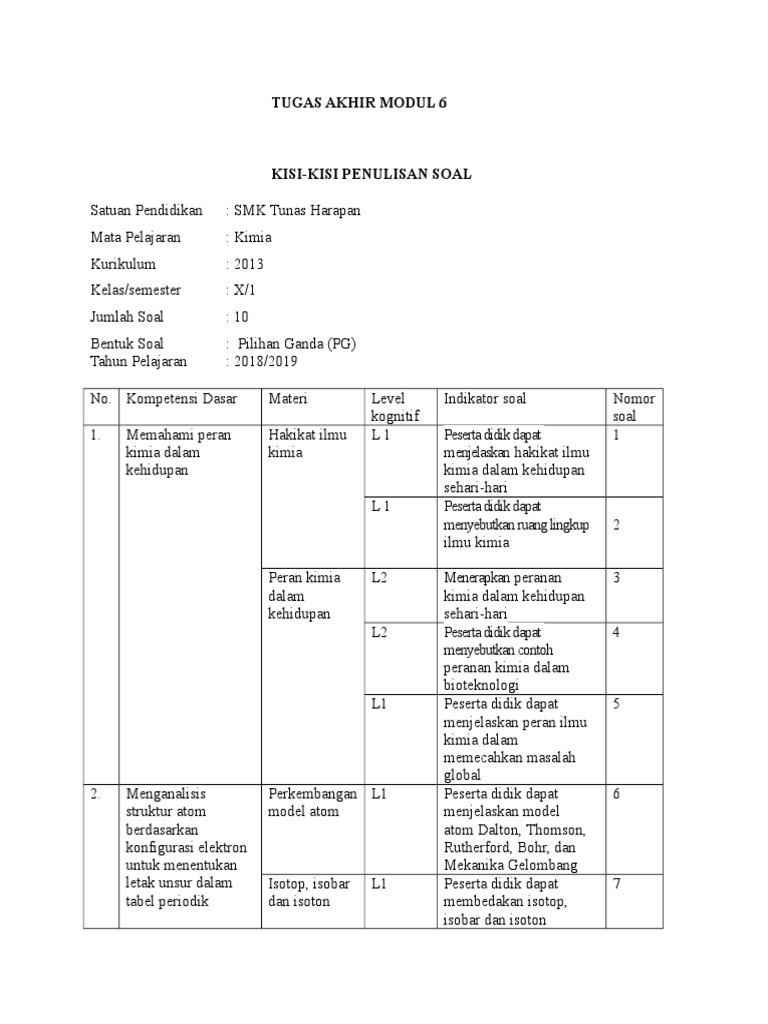 TUGAS AKHIR MODUL 6

KISI-KISI PENULISAN SOAL

Satuan Pendidikan : SMK Tunas Harapan

Mata Pelajaran : Kimia

Kurikulum : 2013

Kelas/semester : X/1

Jumlah Soal : 10

Bentuk Soal : Pilihan Ganda (PG)
Tahun Pelajaran : 2018/2019

| No. | Kompetensi Dasar | Materi | Level kognitif | Indikator soal | Nomor soal |
|---|---|---|---|---|---|
| 1. | Memahami peran kimia dalam kehidupan | Hakikat ilmu kimia | L 1 | Peserta didik dapat menjelaskan hakikat ilmu kimia dalam kehidupan sehari-hari | 1 |
| | | | L 1 | Peserta didik dapat menyebutkan ruang lingkup ilmu kimia | 2 |
| | | Peran kimia dalam kehidupan | L2 | Menerapkan peranan kimia dalam kehidupan sehari-hari | 3 |
| | | | L2 | Peserta didik dapat menyebutkan contoh peranan kimia dalam bioteknologi | 4 |
| | | | L1 | Peserta didik dapat menjelaskan peran ilmu kimia dalam memecahkan masalah global | 5 |
| 2. | Menganalisis struktur atom berdasarkan konfigurasi elektron untuk menentukan letak unsur dalam tabel periodik | Perkembangan model atom | L1 | Peserta didik dapat menjelaskan model atom Dalton, Thomson, Rutherford, Bohr, dan Mekanika Gelombang | 6 |
| | | Isotop, isobar dan isoton | L1 | Peserta didik dapat membedakan isotop, isobar dan isoton | 7 |